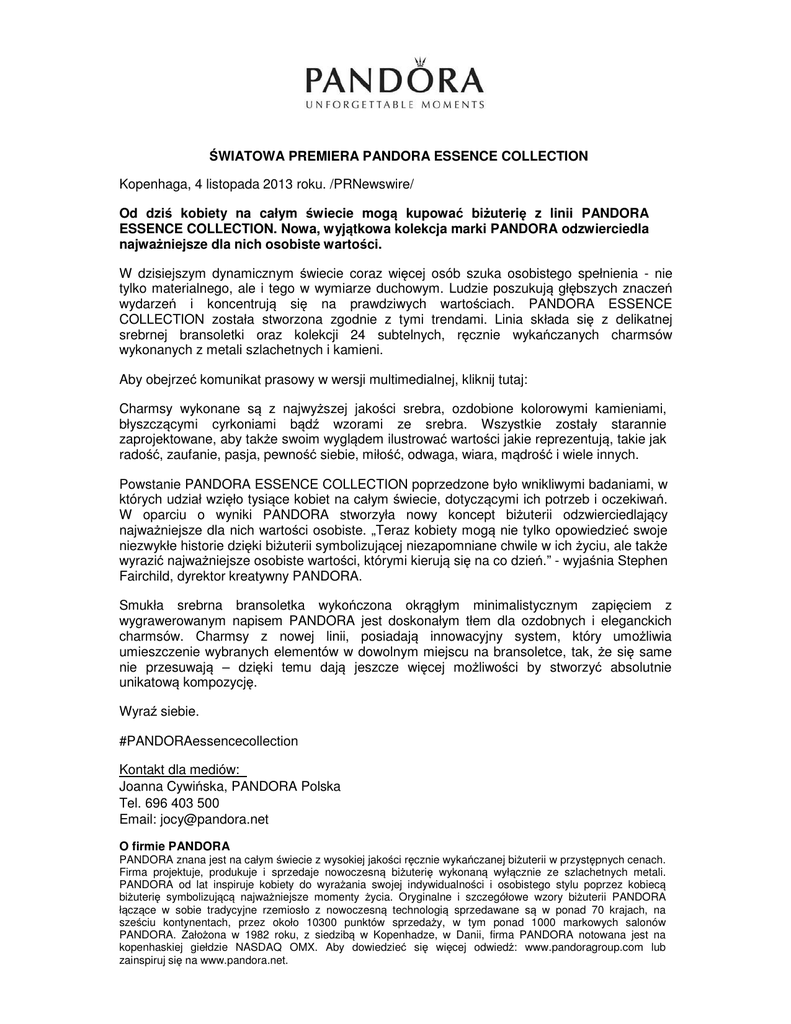 PANDORA
UNFORGETTABLE MOMENTS

ŚWIATOWA PREMIERA PANDORA ESSENCE COLLECTION

Kopenhaga, 4 listopada 2013 roku. /PRNewswire/

Od dziś kobiety na całym świecie mogą kupować biżuterię z linii PANDORA ESSENCE COLLECTION. Nowa, wyjątkowa kolekcja marki PANDORA odzwierciedla najważniejsze dla nich osobiste wartości.

W dzisiejszym dynamicznym świecie coraz więcej osób szuka osobistego spełnienia - nie tylko materialnego, ale i tego w wymiarze duchowym. Ludzie poszukują głębszych znaczeń wydarzeń i koncentrują się na prawdziwych wartościach. PANDORA ESSENCE COLLECTION została stworzona zgodnie z tymi trendami. Linia składa się z delikatnej srebrnej bransoletki oraz kolekcji 24 subtelnych, ręcznie wykańczanych charmsów wykonanych z metali szlachetnych i kamieni.

Aby obejrzeć komunikat prasowy w wersji multimedialnej, kliknij tutaj:

Charmsy wykonane są z najwyższej jakości srebra, ozdobione kolorowymi kamieniami, błyszczącymi cyrkoniami bądź wzorami ze srebra. Wszystkie zostały starannie zaprojektowane, aby także swoim wyglądem ilustrować wartości jakie reprezentują, takie jak radość, zaufanie, pasja, pewność siebie, miłość, odwaga, wiara, mądrość i wiele innych.

Powstanie PANDORA ESSENCE COLLECTION poprzedzone było wnikliwymi badaniami, w których udział wzięło tysiące kobiet na całym świecie, dotyczącymi ich potrzeb i oczekiwań. W oparciu o wyniki PANDORA stworzyła nowy koncept biżuterii odzwierciedlający najważniejsze dla nich wartości osobiste. „Teraz kobiety mogą nie tylko opowiedzieć swoje niezwykłe historie dzięki biżuterii symbolizującej niezapomniane chwile w ich życiu, ale także wyrazić najważniejsze osobiste wartości, którymi kierują się na co dzień.” - wyjaśnia Stephen Fairchild, dyrektor kreatywny PANDORA.

Smukła srebrna bransoletka wykończona okrągłym minimalistycznym zapięciem z wygrawerowanym napisem PANDORA jest doskonałym tłem dla ozdobnych i eleganckich charmsów. Charmsy z nowej linii, posiadają innowacyjny system, który umożliwia umieszczenie wybranych elementów w dowolnym miejscu na bransoletce, tak, że się same nie przesuwają – dzięki temu dają jeszcze więcej możliwości by stworzyć absolutnie unikatową kompozycję.

Wyraź siebie.

#PANDORAessencecollection

Kontakt dla mediów:
Joanna Cywińska, PANDORA Polska
Tel. 696 403 500
Email: jocy@pandora.net

O firmie PANDORA
PANDORA znana jest na całym świecie z wysokiej jakości ręcznie wykańczanej biżuterii w przystępnych cenach. Firma projektuje, produkuje i sprzedaje nowoczesną biżuterię wykonaną wyłącznie ze szlachetnych metali. PANDORA od lat inspiruje kobiety do wyrażania swojej indywidualności i osobistego stylu poprzez kobiecą biżuterię symbolizującą najważniejsze momenty życia. Oryginalne i szczegółowe wzory biżuterii PANDORA łączące w sobie tradycyjne rzemiosło z nowoczesną technologią sprzedawane są w ponad 70 krajach, na sześciu kontynentach, przez około 10300 punktów sprzedaży, w tym ponad 1000 markowych salonów PANDORA. Założona w 1982 roku, z siedzibą w Kopenhadze, w Danii, firma PANDORA notowana jest na kopenhaskiej giełdzie NASDAQ OMX. Aby dowiedzieć się więcej odwiedź: www.pandoragroup.com lub zainspiruj się na www.pandora.net.